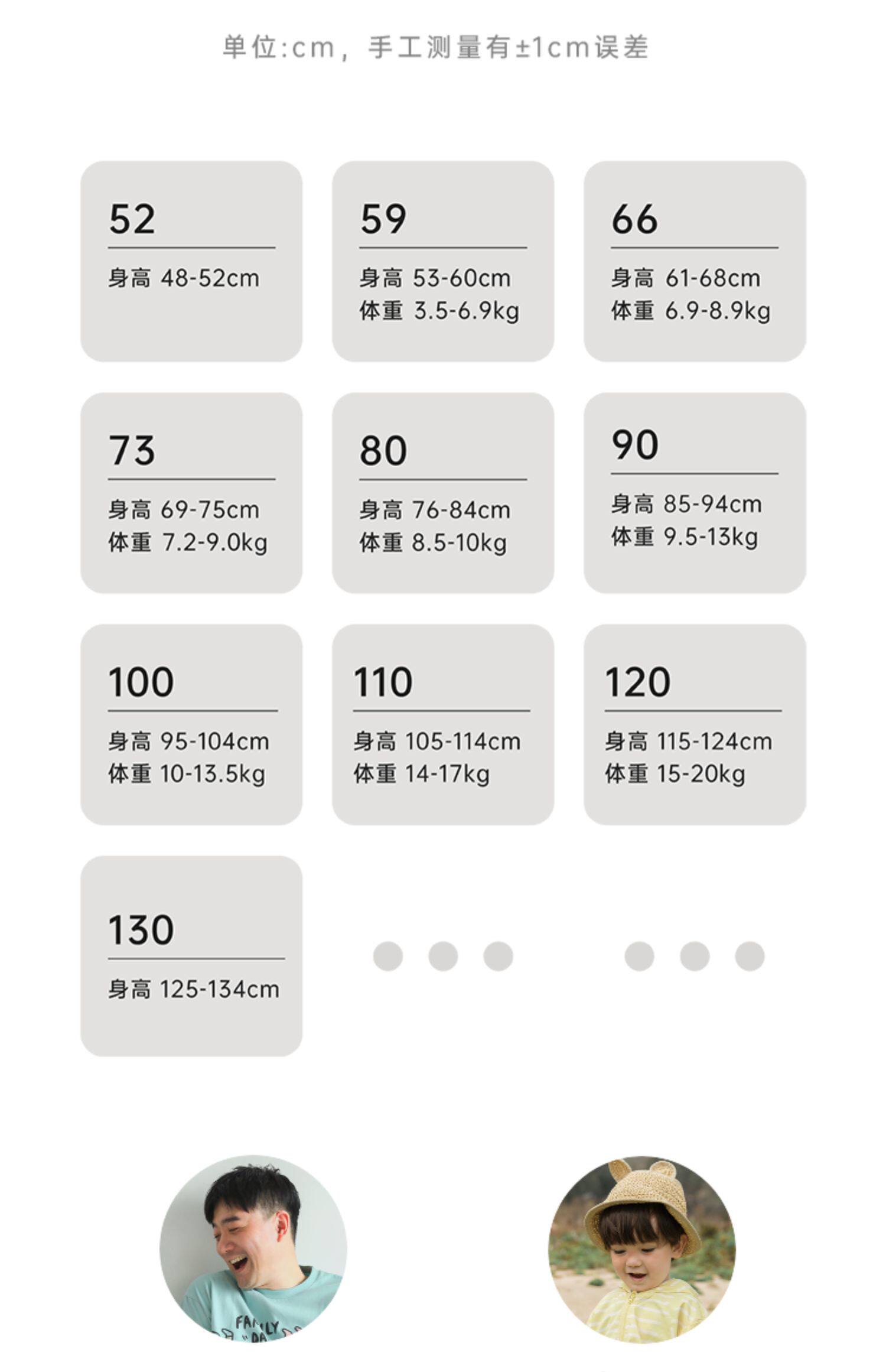 单位:cm，手工测量有±1cm误差

52

身高 48-52cm

59

身高 53-60cm
体重 3.5-6.9kg

66

身高 61-68cm
体重 6.9-8.9kg

73

身高 69-75cm
体重 7.2-9.0kg

80

身高 76-84cm
体重 8.5-10kg

90

身高 85-94cm
体重 9.5-13kg

100

身高 95-104cm
体重 10-13.5kg

110

身高 105-114cm
体重 14-17kg

120

身高 115-124cm
体重 15-20kg

130

身高 125-134cm